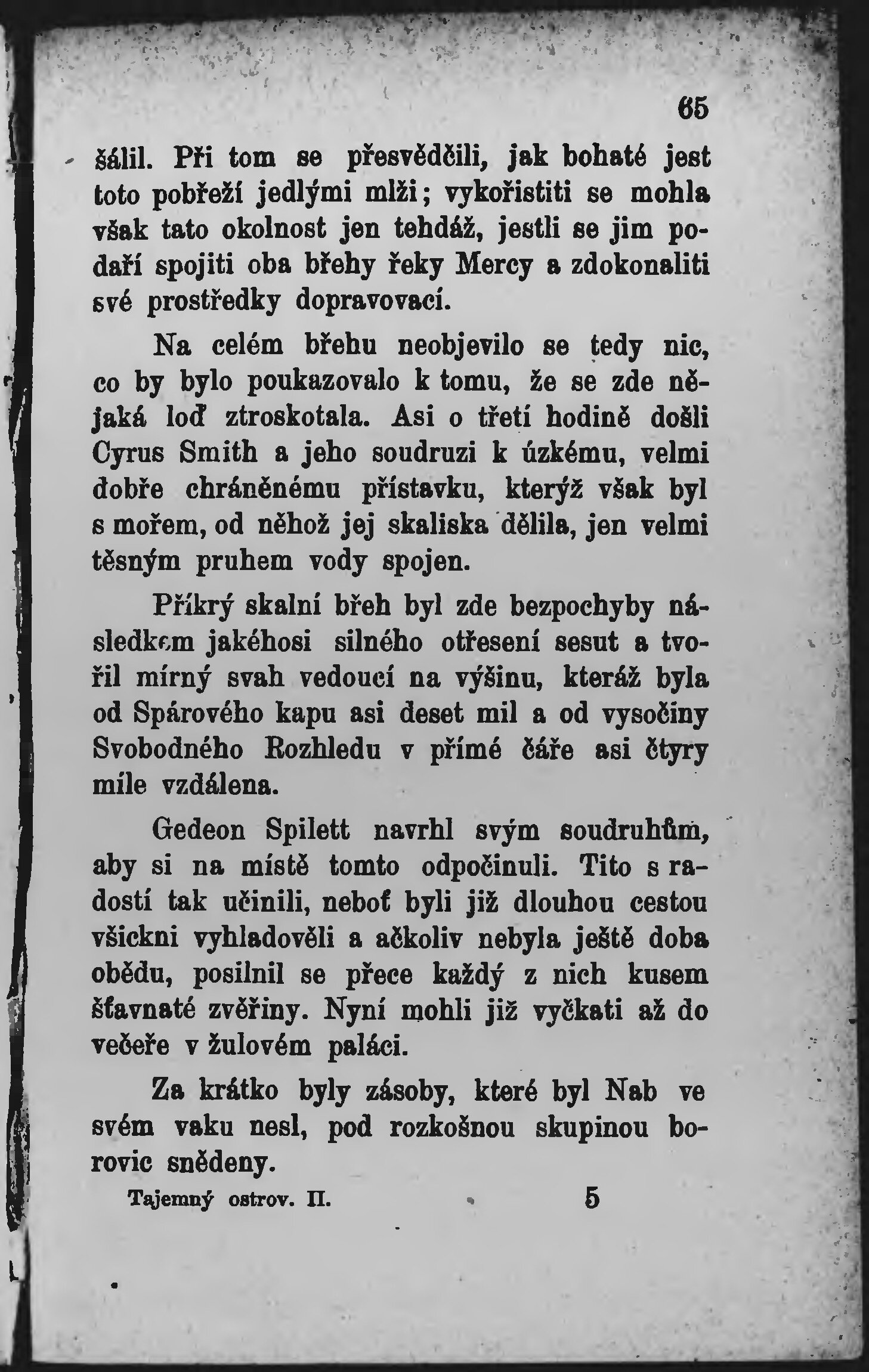 65

šálil. Při tom se přesvědčili, jak bohaté jest toto pobřeží jedlými mlži; vykořistiti se mohla však tato okolnost jen tehdáž, jestli se jim podaří spojiti oba břehy řeky Mercy a zdokonaliti své prostředky dopravovací.

Na celém břehu neobjevilo se tedy nic, co by bylo poukazovalo k tomu, že se zde nějaká loď ztroskotala. Asi o třetí hodině došli Cyrus Smith a jeho soudruzi k úzkému, velmi dobře chráněnému přístavku, kterýž však byl s mořem, od něhož jej skaliska dělila, jen velmi těsným pruhem vody spojen.

Příkrý skalní břeh byl zde bezpochyby následkem jakéhosi silného otřesení sesut a tvořil mírný svah vedoucí na výšinu, kteráž byla od Spárového kapu asi deset mil a od vysočiny Svobodného Rozhledu v přímé čáře asi čtyry míle vzdálena.

Gedeon Spilett navrhl svým soudruhům, aby si na místě tomto odpočinuli. Tito s radostí tak učinili, neboť byli již dlouhou cestou všickni vyhladověli a ačkoliv nebyla ještě doba obědu, posilnil se přece každý z nich kusem šťavnaté zvěřiny. Nyní mohli již vyčkati až do večeře v žulovém paláci.

Za krátko byly zásoby, které byl Nab ve svém vaku nesl, pod rozkošnou skupinou borovic snědeny.

Tajemný ostrov. II. 5